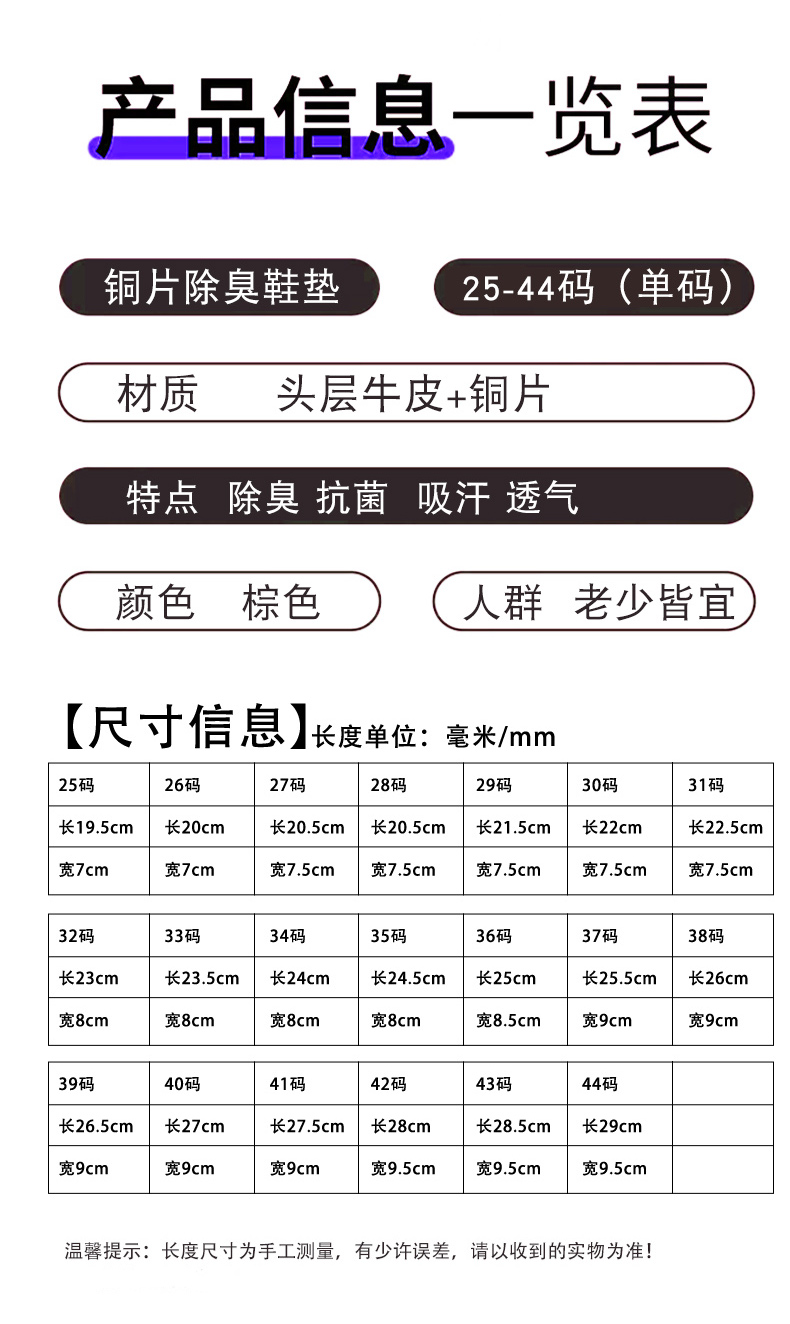 产品信息一览表

铜片除臭鞋垫

25-44码（单码）

材质 头层牛皮+铜片

特点 除臭 抗菌 吸汗 透气

颜色 棕色

人群 老少皆宜

【尺寸信息】长度单位：毫米/mm

| 25码 | 26码 | 27码 | 28码 | 29码 | 30码 | 31码 |
|---|---|---|---|---|---|---|
| 长19.5cm | 长20cm | 长20.5cm | 长20.5cm | 长21.5cm | 长22cm | 长22.5cm |
| 宽7cm | 宽7cm | 宽7.5cm | 宽7.5cm | 宽7.5cm | 宽7.5cm | 宽7.5cm |

| 32码 | 33码 | 34码 | 35码 | 36码 | 37码 | 38码 |
|---|---|---|---|---|---|---|
| 长23cm | 长23.5cm | 长24cm | 长24.5cm | 长25cm | 长25.5cm | 长26cm |
| 宽8cm | 宽8cm | 宽8cm | 宽8cm | 宽8.5cm | 宽9cm | 宽9cm |

| 39码 | 40码 | 41码 | 42码 | 43码 | 44码 | |
|---|---|---|---|---|---|---|
| 长26.5cm | 长27cm | 长27.5cm | 长28cm | 长28.5cm | 长29cm | |
| 宽9cm | 宽9cm | 宽9cm | 宽9.5cm | 宽9.5cm | 宽9.5cm | |

温馨提示：长度尺寸为手工测量，有少许误差，请以收到的实物为准！